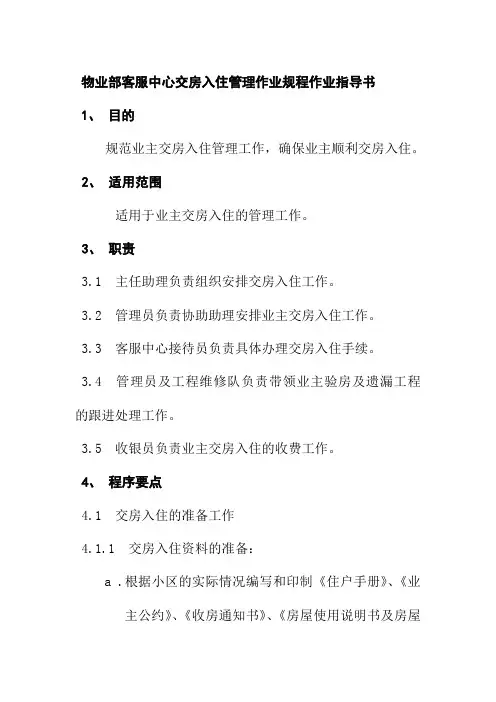 物业部客服中心交房入住管理作业规程作业指导书

1、 目的

规范业主交房入住管理工作，确保业主顺利交房入住。

2、 适用范围

适用于业主交房入住的管理工作。

3、 职责

3.1 主任助理负责组织安排交房入住工作。

3.2 管理员负责协助助理安排业主交房入住工作。

3.3 客服中心接待员负责具体办理交房入住手续。

3.4 管理员及工程维修队负责带领业主验房及遗漏工程的跟进处理工作。

3.5 收银员负责业主交房入住的收费工作。

4、 程序要点

4.1 交房入住的准备工作

4.1.1 交房入住资料的准备：

a．根据小区的实际情况编写和印制《住户手册》、《业主公约》、《收房通知书》、《房屋使用说明书及房屋